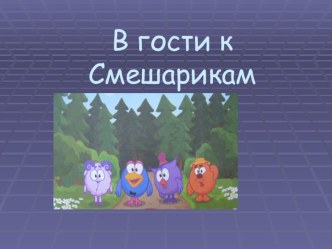 В гости к Смешарикам